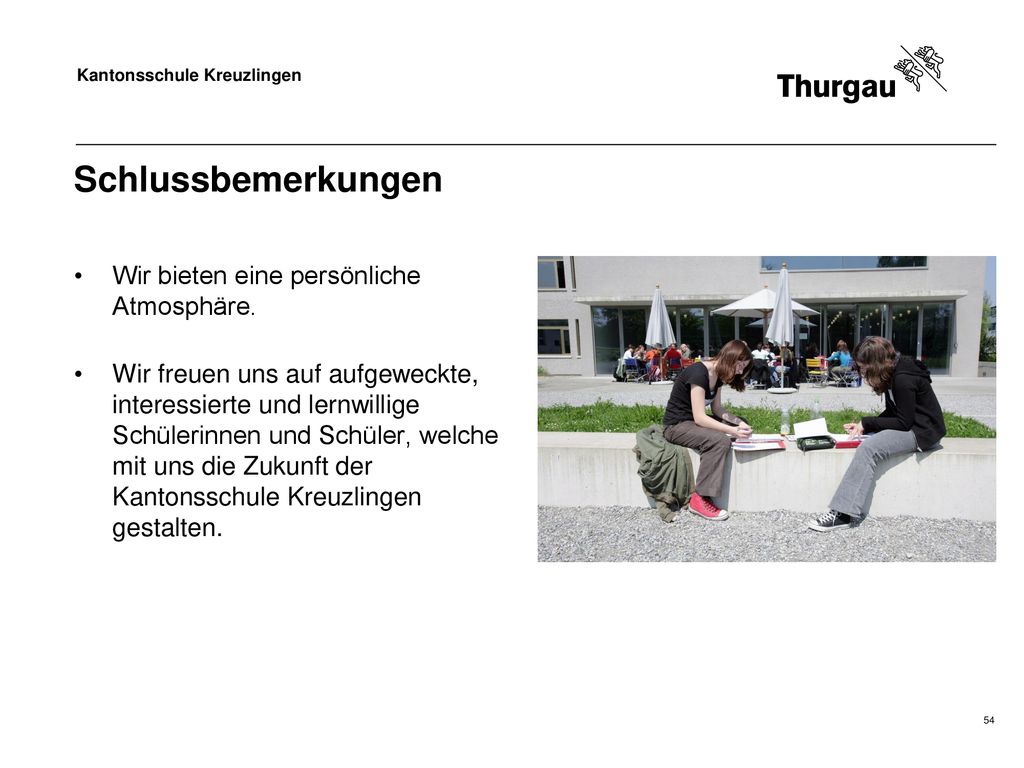 Kantonsschule Kreuzlingen

Thurgau

Schlussbemerkungen

• Wir bieten eine persönliche Atmosphäre.

• Wir freuen uns auf aufgeweckte, interessierte und lernwillige Schülerinnen und Schüler, welche mit uns die Zukunft der Kantonsschule Kreuzlingen gestalten.

54